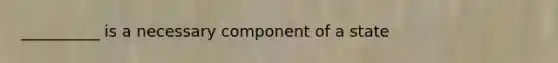 __________ is a necessary component of a state